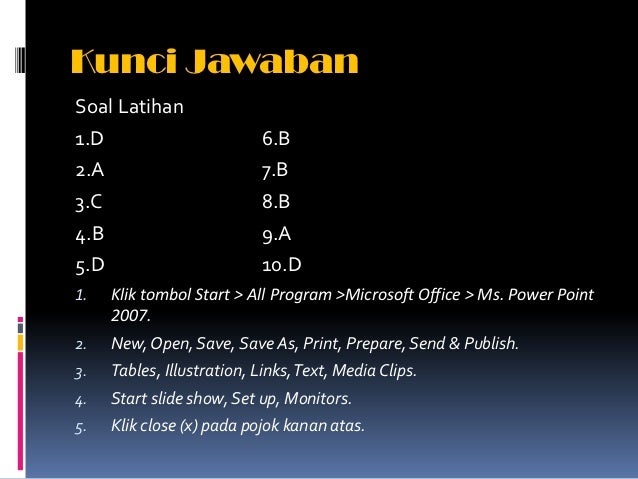 Kunci Jawaban

Soal Latihan

1.D
2.A
3.C
4.B
5.D

6.B
7.B
8.B
9.A
10.D

1. Klik tombol Start > All Program >Microsoft Office > Ms. Power Point 2007.
2. New, Open, Save, Save As, Print, Prepare, Send & Publish.
3. Tables, Illustration, Links, Text, Media Clips.
4. Start slide show, Set up, Monitors.
5. Klik close (x) pada pojok kanan atas.